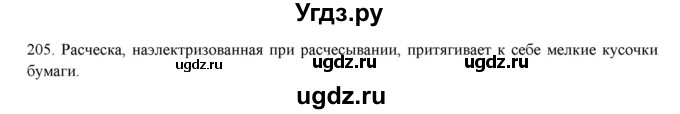 Угдз.ру

205. Расческа, наэлектризованная при расчесывании, притягивает к себе мелкие кусочки бумаги.

ugdz.ru ugdz.ru ugdz.ru

ugdz.ru